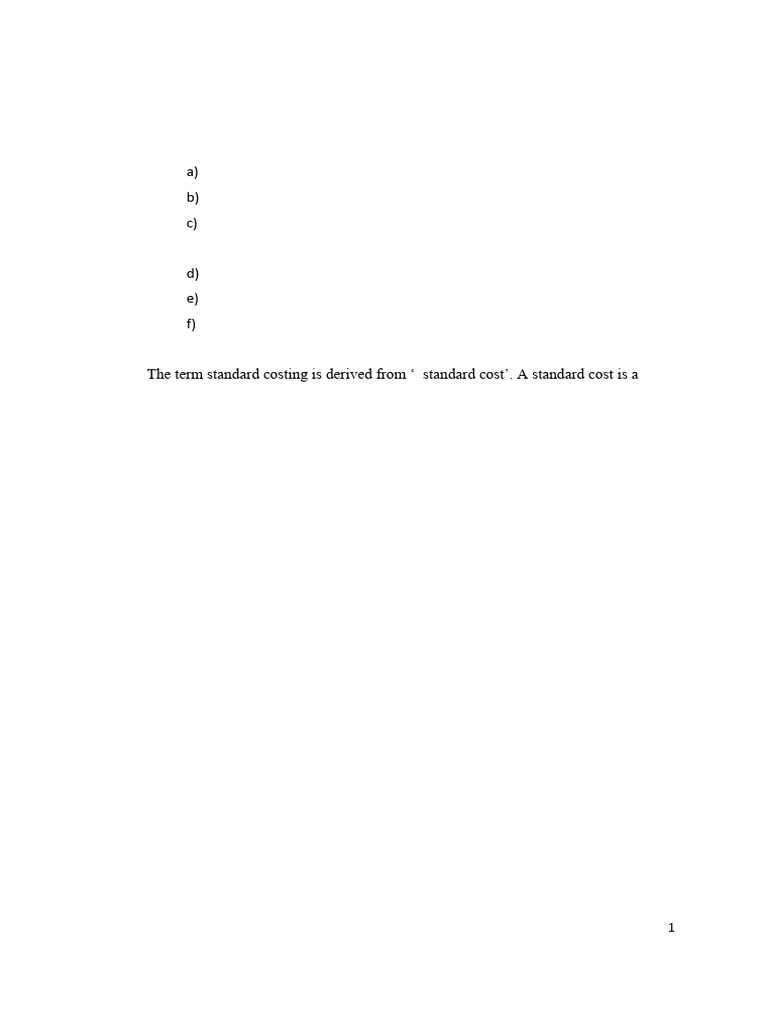 a)
b)
c)

d)
e)
f)

The term standard costing is derived from ‘ standard cost’. A standard cost is a

1